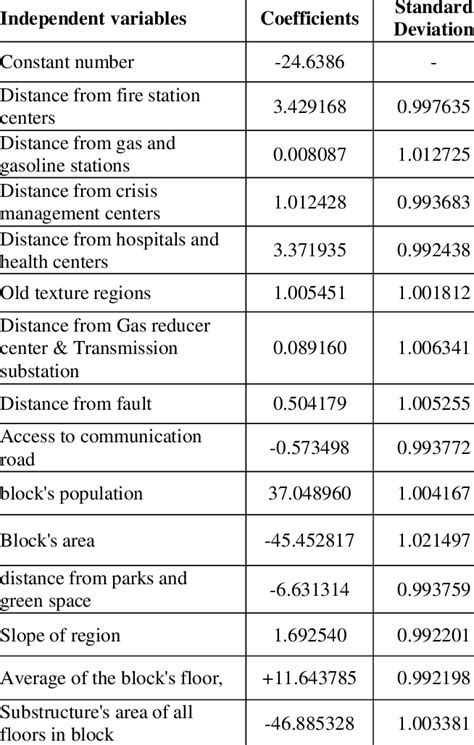 | Independent variables | Coefficients | Standard Deviation |
|---|---|---|
| Constant number | -24.6386 | - |
| Distance from fire station centers | 3.429168 | 0.997635 |
| Distance from gas and gasoline stations | 0.008087 | 1.012725 |
| Distance from crisis management centers | 1.012428 | 0.993683 |
| Distance from hospitals and health centers | 3.371935 | 0.992438 |
| Old texture regions | 1.005451 | 1.001812 |
| Distance from Gas reducer center & Transmission substation | 0.089160 | 1.006341 |
| Distance from fault | 0.504179 | 1.005255 |
| Access to communication road | -0.573498 | 0.993772 |
| block's population | 37.048960 | 1.004167 |
| Block's area | -45.452817 | 1.021497 |
| distance from parks and green space | -6.631314 | 0.993759 |
| Slope of region | 1.692540 | 0.992201 |
| Average of the block's floor, | +11.643785 | 0.992198 |
| Substructure's area of all floors in block | -46.885328 | 1.003381 |